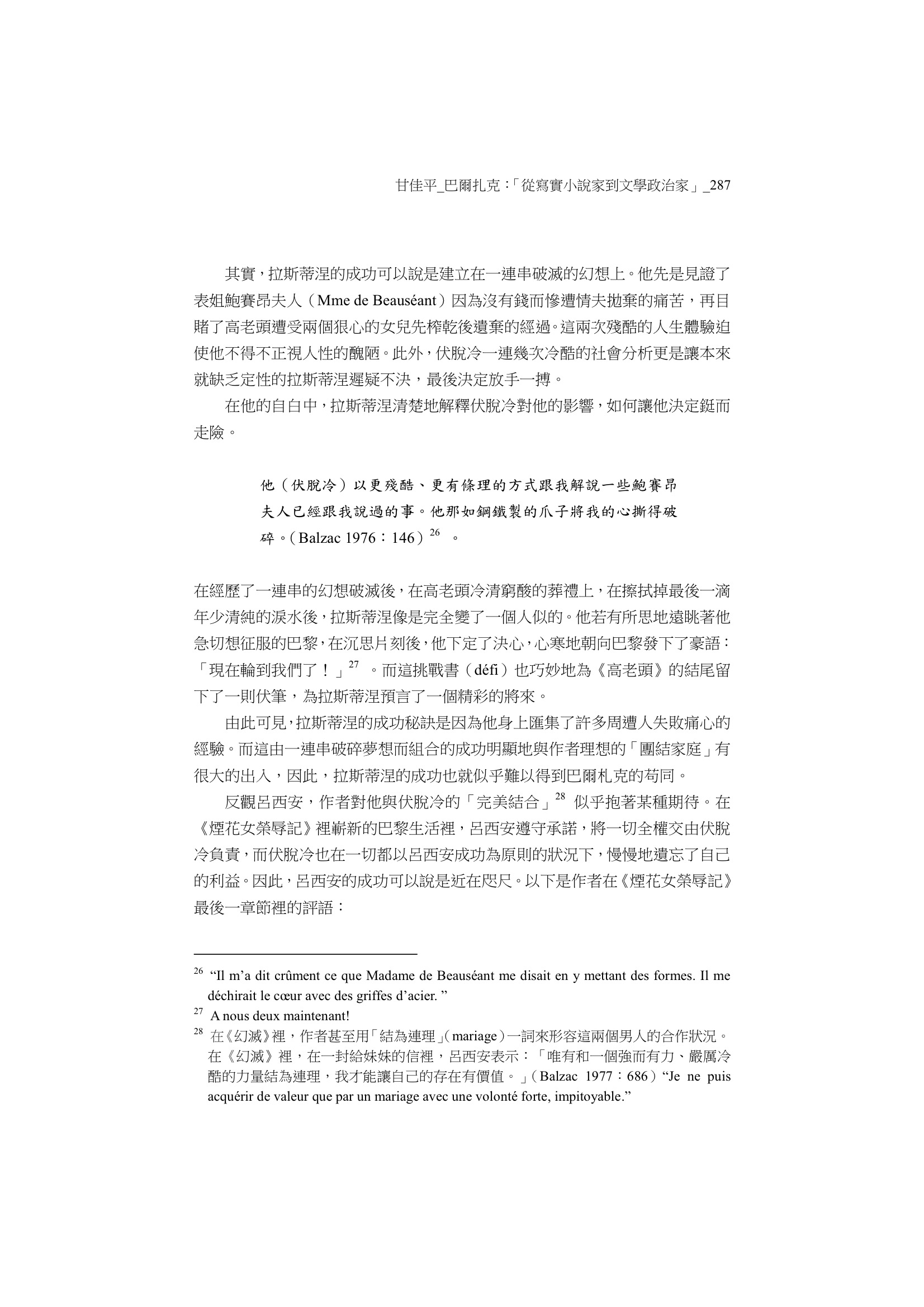 甘佳平_巴爾扎克：「從寫實小說家到文學政治家」_287

其實，拉斯蒂涅的成功可以說是建立在一連串破滅的幻想上。他先是見證了表姐鮑賽昂夫人（Mme de Beauséant）因為沒有錢而慘遭情夫拋棄的痛苦，再目睹了高老頭遭受兩個狠心的女兒先榨乾後遺棄的經過。這兩次殘酷的人生體驗迫使他不得不正視人性的醜陋。此外，伏脫冷一連幾次冷酷的社會分析更是讓本來就缺乏定性的拉斯蒂涅遲疑不決，最後決定放手一搏。

在他的自白中，拉斯蒂涅清楚地解釋伏脫冷對他的影響，如何讓他決定鋌而走險。

他（伏脫冷）以更殘酷、更有條理的方式跟我解說一些鮑賽昂夫人已經跟我說過的事。他那如鋼鐵製的爪子將我的心撕得破碎。（Balzac 1976：146）$^{26}$ 。

在經歷了一連串的幻想破滅後，在高老頭冷清窮酸的葬禮上，在擦拭掉最後一滴年少清純的淚水後，拉斯蒂涅像是完全變了一個人似的。他若有所思地遠眺著他急切想征服的巴黎，在沉思片刻後，他下定了決心，心寒地朝向巴黎發下了豪語：「現在輪到我們了！」$^{27}$ 。而這挑戰書（défi）也巧妙地為《高老頭》的結尾留下了一則伏筆，為拉斯蒂涅預言了一個精彩的將來。

由此可見，拉斯蒂涅的成功秘訣是因為他身上匯集了許多周遭人失敗痛心的經驗。而這由一連串破碎夢想而組合的成功明顯地與作者理想的「團結家庭」有很大的出入，因此，拉斯蒂涅的成功也就似乎難以得到巴爾札克的苟同。

反觀呂西安，作者對他與伏脫冷的「完美結合」$^{28}$ 似乎抱著某種期待。在《煙花女榮辱記》裡嶄新的巴黎生活裡，呂西安遵守承諾，將一切全權交由伏脫冷負責，而伏脫冷也在一切都以呂西安成功為原則的狀況下，慢慢地遺忘了自己的利益。因此，呂西安的成功可以說是近在咫尺。以下是作者在《煙花女榮辱記》最後一章節裡的評語：

$^{26}$ “Il m’a dit crûment ce que Madame de Beauséant me disait en y mettant des formes. Il me déchirait le cœur avec des griffes d’acier. ”

$^{27}$ A nous deux maintenant!

$^{28}$ 在《幻滅》裡，作者甚至用「結為連理」（mariage）一詞來形容這兩個男人的合作狀況。在《幻滅》裡，在一封給妹妹的信裡，呂西安表示：「唯有和一個強而有力、嚴厲冷酷的力量結為連理，我才能讓自己的存在有價值。」（Balzac 1977：686）“Je ne puis acquérir de valeur que par un mariage avec une volonté forte, impitoyable.”